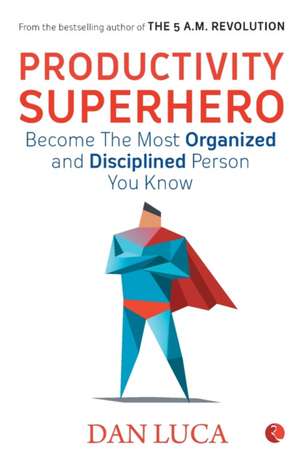 From the bestselling author of THE 5 A.M. REVOLUTION

PRODUCTIVITY SUPERHERO

Become The Most Organized and Disciplined Person You Know

DAN LUCA